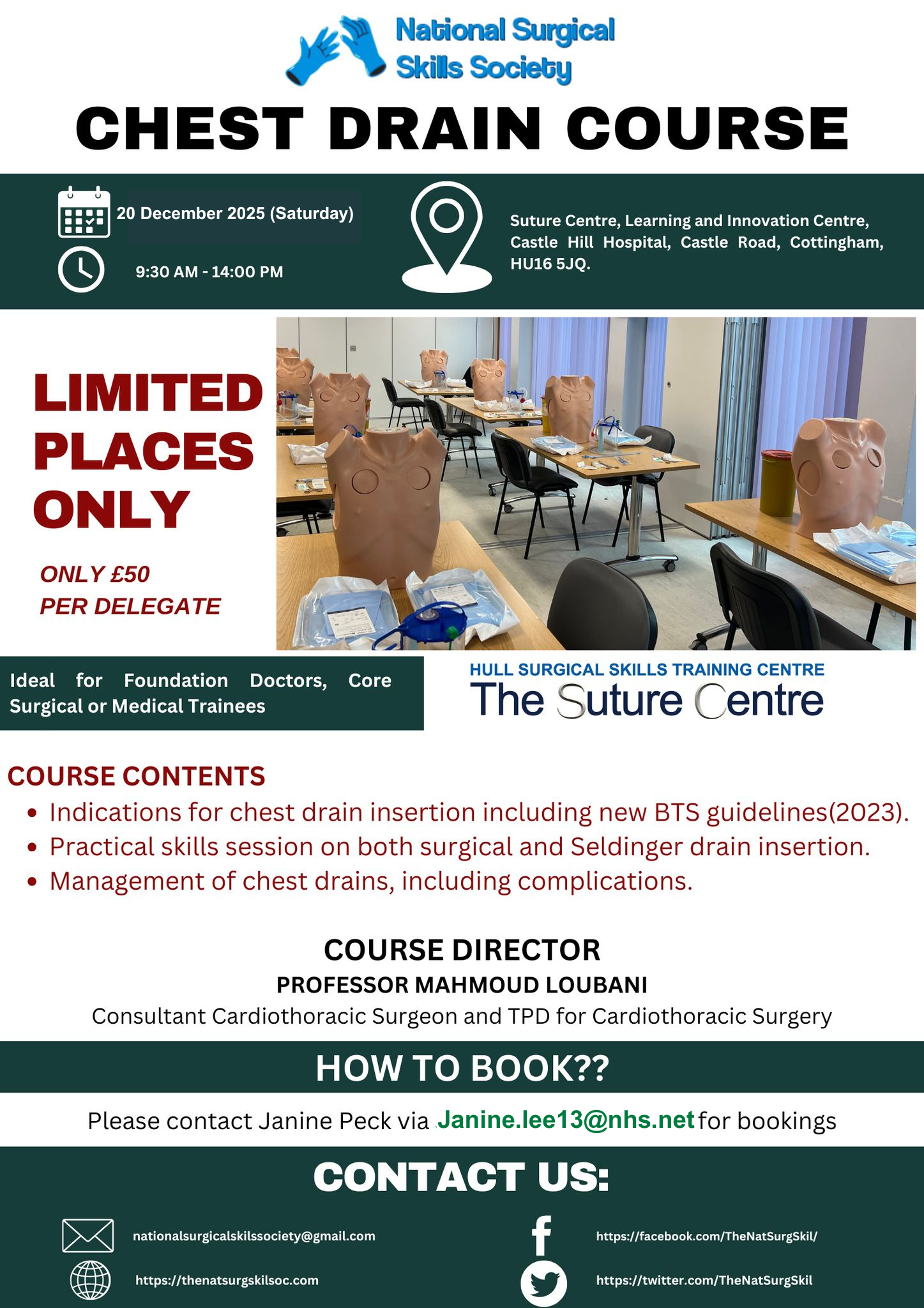 National Surgical
Skills Society

CHEST DRAIN COURSE

20 December 2025 (Saturday)

9:30 AM - 14:00 PM

Suture Centre, Learning and Innovation Centre, Castle Hill Hospital, Castle Road, Cottingham, HU16 5JQ.

LIMITED PLACES ONLY

ONLY £50
PER DELEGATE

Ideal for Foundation Doctors, Core Surgical or Medical Trainees

HULL SURGICAL SKILLS TRAINING CENTRE
The Suture Centre

COURSE CONTENTS
• Indications for chest drain insertion including new BTS guidelines(2023).
• Practical skills session on both surgical and Seldinger drain insertion.
• Management of chest drains, including complications.

COURSE DIRECTOR
PROFESSOR MAHMOUD LOUBANI
Consultant Cardiothoracic Surgeon and TPD for Cardiothoracic Surgery

HOW TO BOOK??

Please contact Janine Peck via Janine.lee13@nhs.net for bookings

CONTACT US:

nationalsurgicalskilssociety@gmail.com

https://thenatsurgskilsoc.com

https://facebook.com/TheNatSurgSkil/

https://twitter.com/TheNatSurgSkil